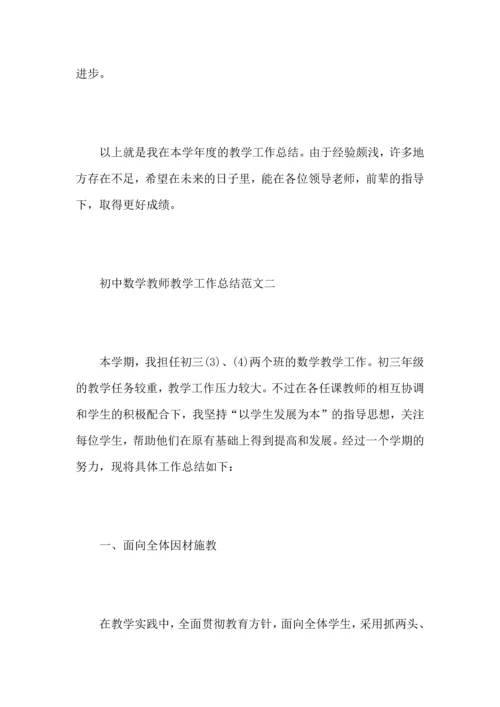 进步。

以上就是我在本学年度的教学工作总结。由于经验颇浅，许多地方存在不足，希望在未来的日子里，能在各位领导老师，前辈的指导下，取得更好成绩。

初中数学教师教学工作总结范文二

本学期，我担任初三(3)、(4)两个班的数学教学工作。初三年级的教学任务较重，教学工作压力较大。不过在各任课教师的相互协调和学生的积极配合下，我坚持“以学生发展为本”的指导思想，关注每位学生，帮助他们在原有基础上得到提高和发展。经过一个学期的努力，现将具体工作总结如下：

一、面向全体因材施教

在教学实践中，全面贯彻教育方针，面向全体学生，采用抓两头、